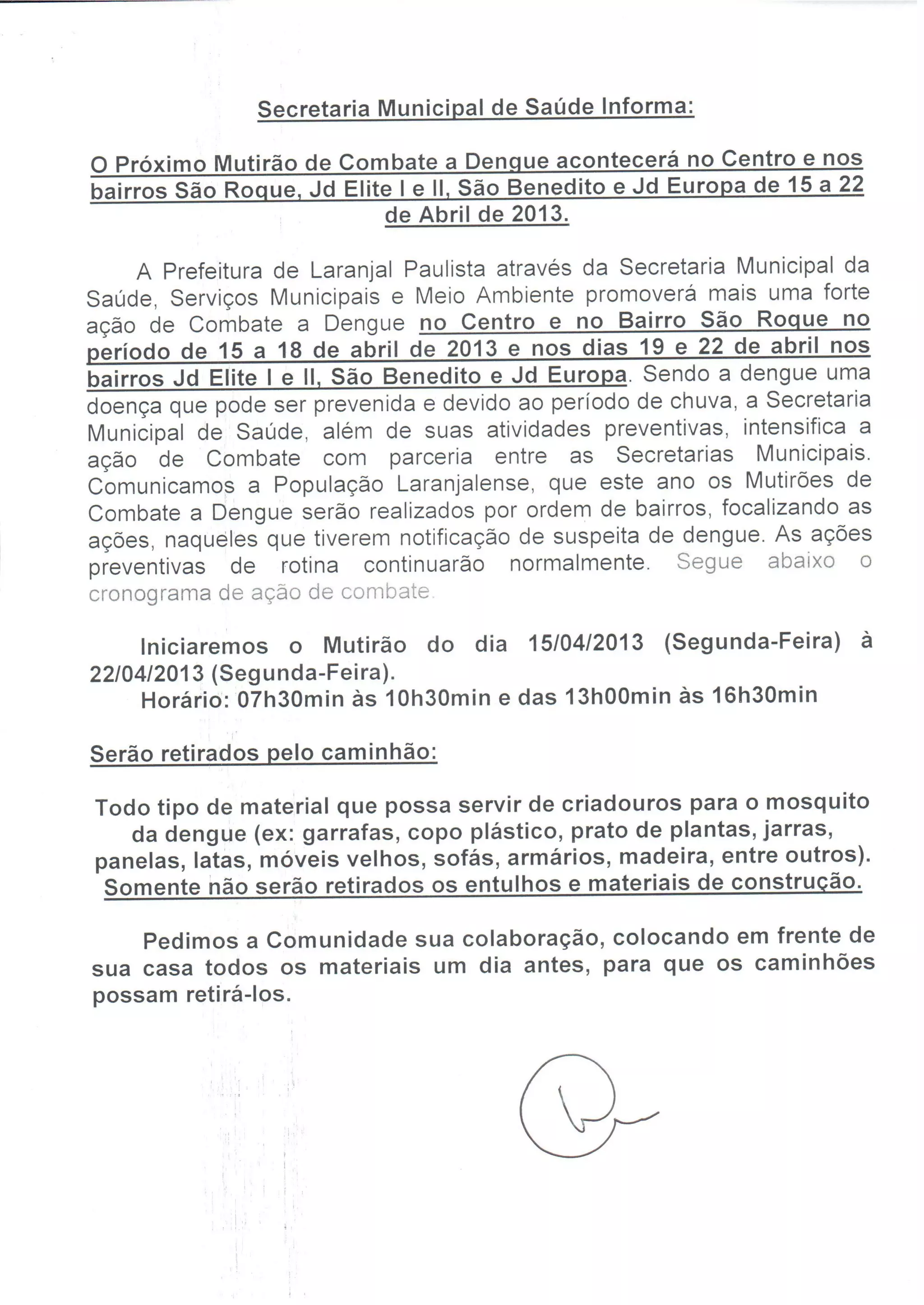 Secretaria Municipal de Saúde Informa:

O Próximo Mutirão de Combate a Dengue acontecerá no Centro e nos bairros São Roque, Jd Elite I e II, São Benedito e Jd Europa de 15 a 22 de Abril de 2013.

A Prefeitura de Laranjal Paulista através da Secretaria Municipal da Saúde, Serviços Municipais e Meio Ambiente promoverá mais uma forte ação de Combate a Dengue no Centro e no Bairro São Roque no período de 15 a 18 de abril de 2013 e nos dias 19 e 22 de abril nos bairros Jd Elite I e II, São Benedito e Jd Europa. Sendo a dengue uma doença que pode ser prevenida e devido ao período de chuva, a Secretaria Municipal de Saúde, além de suas atividades preventivas, intensifica a ação de Combate com parceria entre as Secretarias Municipais. Comunicamos a População Laranjalense, que este ano os Mutirões de Combate a Dengue serão realizados por ordem de bairros, focalizando as ações, naqueles que tiverem notificação de suspeita de dengue. As ações preventivas de rotina continuarão normalmente. Segue abaixo o cronograma de ação de combate.

Iniciaremos o Mutirão do dia 15/04/2013 (Segunda-Feira) à 22/04/2013 (Segunda-Feira).
Horário: 07h30min às 10h30min e das 13h00min às 16h30min

Serão retirados pelo caminhão:

Todo tipo de material que possa servir de criadouros para o mosquito da dengue (ex: garrafas, copo plástico, prato de plantas, jarras, panelas, latas, móveis velhos, sofás, armários, madeira, entre outros). Somente não serão retirados os entulhos e materiais de construção.

Pedimos a Comunidade sua colaboração, colocando em frente de sua casa todos os materiais um dia antes, para que os caminhões possam retirá-los.